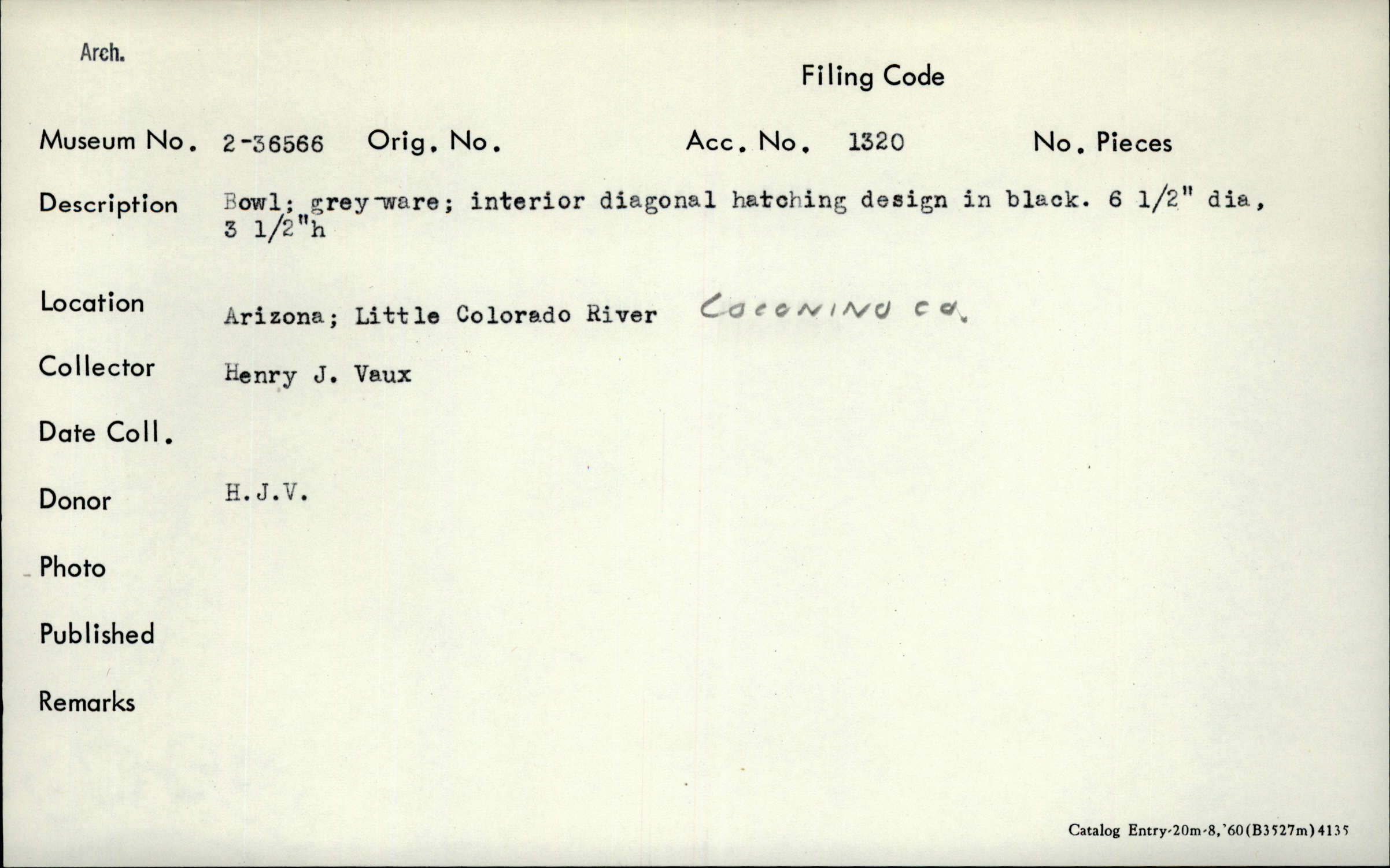 Arch.

Filing Code

Museum No. 2-36566 Orig. No. Acc. No. 1320 No. Pieces

Description Bowl; grey-ware; interior diagonal hatching design in black. 6 1/2" dia, 3 1/2"h

Location Arizona; Little Colorado River COCONINO CO.

Collector Henry J. Vaux

Date Coll.

Donor H.J.V.

Photo

Published

Remarks

Catalog Entry-20m-8,'60(B3527m)4135